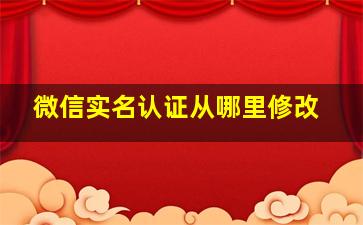 微信实名认证从哪里修改